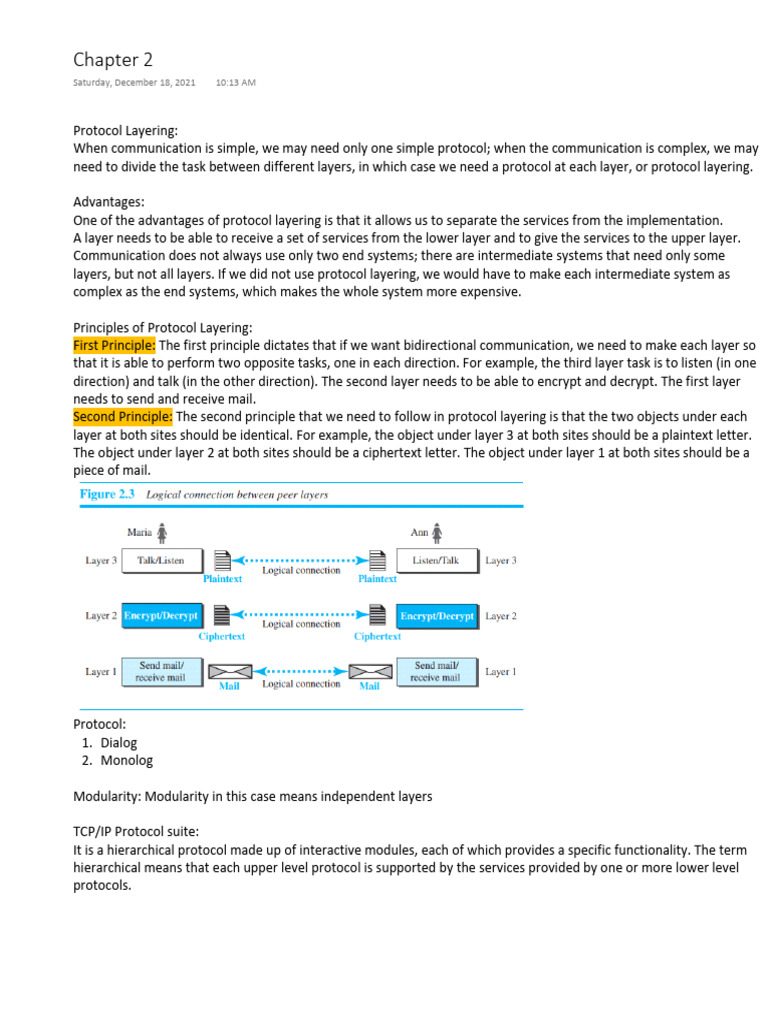 Chapter 2
Saturday, December 18, 2021 10:13 AM

Protocol Layering:
When communication is simple, we may need only one simple protocol; when the communication is complex, we may need to divide the task between different layers, in which case we need a protocol at each layer, or protocol layering.

Advantages:
One of the advantages of protocol layering is that it allows us to separate the services from the implementation.
A layer needs to be able to receive a set of services from the lower layer and to give the services to the upper layer.
Communication does not always use only two end systems; there are intermediate systems that need only some layers, but not all layers. If we did not use protocol layering, we would have to make each intermediate system as complex as the end systems, which makes the whole system more expensive.

Principles of Protocol Layering:
First Principle: The first principle dictates that if we want bidirectional communication, we need to make each layer so that it is able to perform two opposite tasks, one in each direction. For example, the third layer task is to listen (in one direction) and talk (in the other direction). The second layer needs to be able to encrypt and decrypt. The first layer needs to send and receive mail.
Second Principle: The second principle that we need to follow in protocol layering is that the two objects under each layer at both sites should be identical. For example, the object under layer 3 at both sites should be a plaintext letter. The object under layer 2 at both sites should be a ciphertext letter. The object under layer 1 at both sites should be a piece of mail.

Figure 2.3 Logical connection between peer layers

Maria
Ann
Layer 3 Talk/Listen Plaintext Logical connection Plaintext Listen/Talk Layer 3
Layer 2 Encrypt/Decrypt Ciphertext Logical connection Ciphertext Encrypt/Decrypt Layer 2
Layer 1 Send mail/ receive mail Mail Logical connection Mail Send mail/ receive mail Layer 1

Protocol:
1. Dialog
2. Monolog

Modularity: Modularity in this case means independent layers

TCP/IP Protocol suite:
It is a hierarchical protocol made up of interactive modules, each of which provides a specific functionality. The term hierarchical means that each upper level protocol is supported by the services provided by one or more lower level protocols.